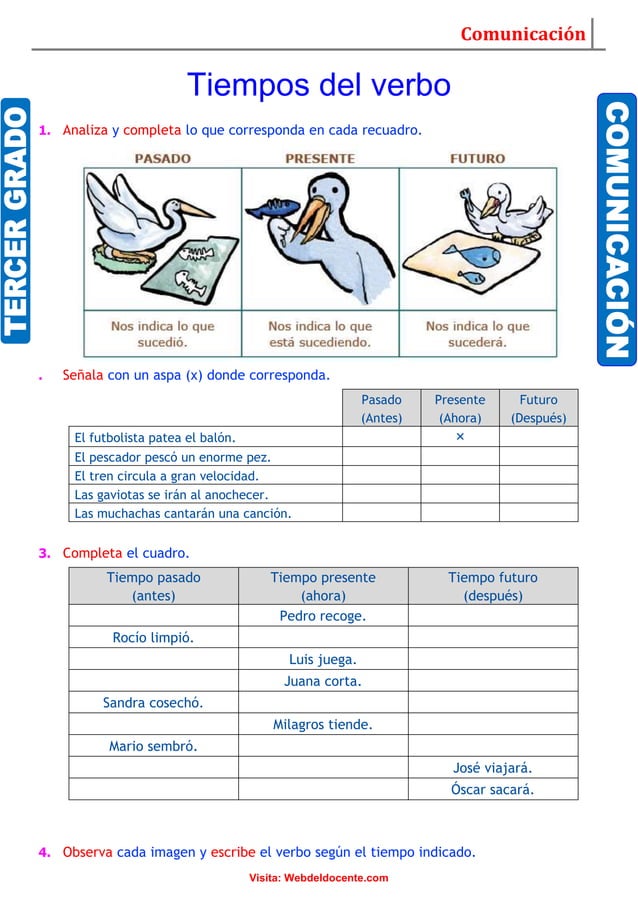 Comunicación

Tiempos del verbo

TERCER GRADO

COMUNICACIÓN

1. Analiza y completa lo que corresponda en cada recuadro.

| PASADO | PRESENTE | FUTURO |
|---|---|---|
| Nos indica lo que sucedió. | Nos indica lo que está sucediendo. | Nos indica lo que sucederá. |

. Señala con un aspa (x) donde corresponda.

| | Pasado (Antes) | Presente (Ahora) | Futuro (Después) |
|---|---|---|---|
| El futbolista patea el balón. | | × | |
| El pescador pescó un enorme pez. | | | |
| El tren circula a gran velocidad. | | | |
| Las gaviotas se irán al anochecer. | | | |
| Las muchachas cantarán una canción. | | | |

3. Completa el cuadro.

| Tiempo pasado (antes) | Tiempo presente (ahora) | Tiempo futuro (después) |
|---|---|---|
| | Pedro recoge. | |
| Rocío limpió. | | |
| | Luis juega. | |
| | Juana corta. | |
| Sandra cosechó. | | |
| | Milagros tiende. | |
| Mario sembró. | | |
| | | José viajará. |
| | | Óscar sacará. |

4. Observa cada imagen y escribe el verbo según el tiempo indicado.

Visita: Webdeldocente.com